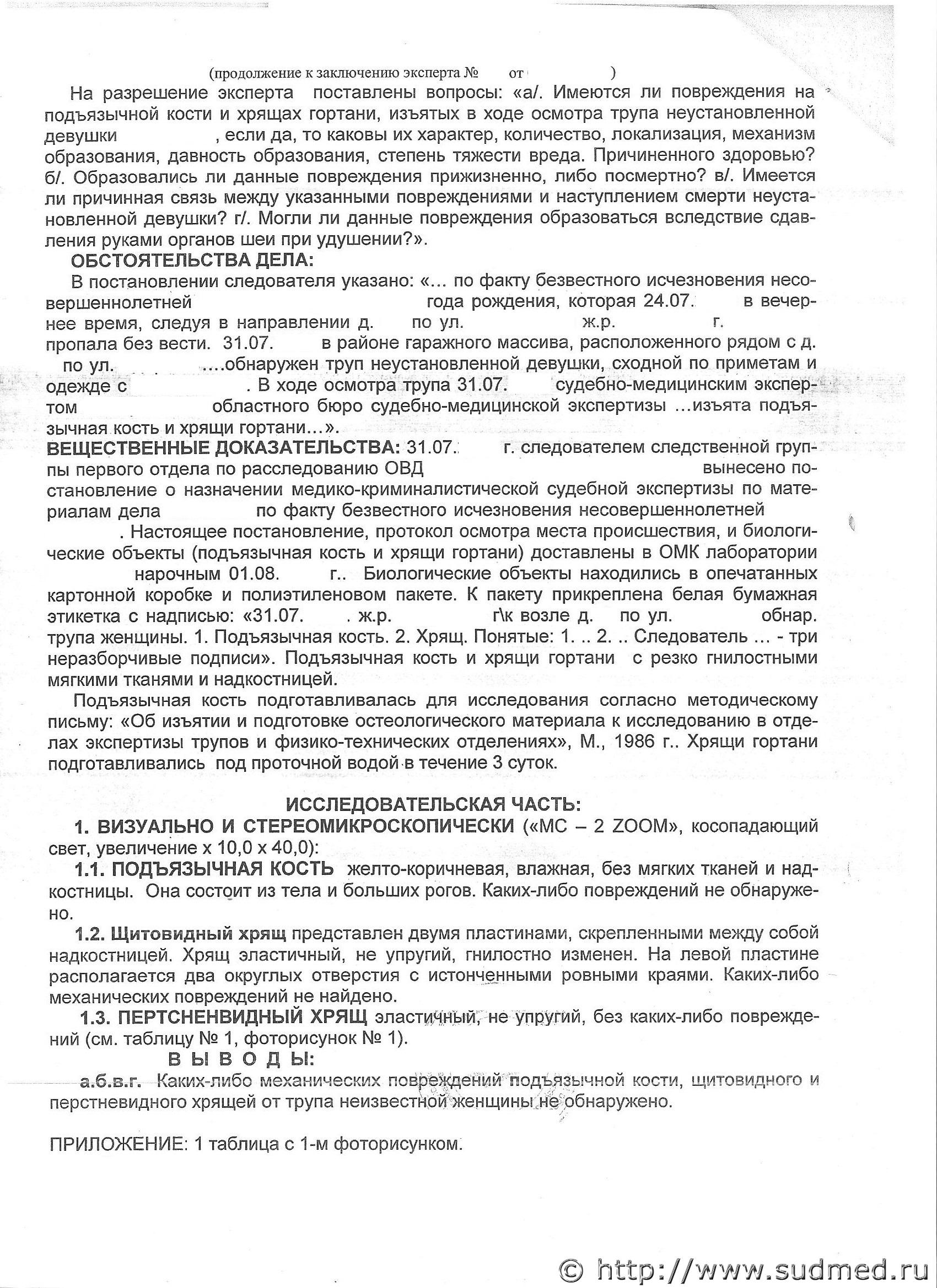 (продолжение к заключению эксперта № от )

На разрешение эксперта поставлены вопросы: «а/. Имеются ли повреждения на подъязычной кости и хрящах гортани, изъятых в ходе осмотра трупа неустановленной девушки , если да, то каковы их характер, количество, локализация, механизм образования, давность образования, степень тяжести вреда. Причиненного здоровью? б/. Образовались ли данные повреждения прижизненно, либо посмертно? в/. Имеется ли причинная связь между указанными повреждениями и наступлением смерти неустановленной девушки? г/. Могли ли данные повреждения образоваться вследствие сдавления руками органов шеи при удушении?».

ОБСТОЯТЕЛЬСТВА ДЕЛА:

В постановлении следователя указано: «... по факту безвестного исчезновения несовершеннолетней года рождения, которая 24.07. в вечернее время, следуя в направлении д. по ул. ж.р. г. пропала без вести. 31.07. в районе гаражного массива, расположенного рядом с д. по ул. ....обнаружен труп неустановленной девушки, сходной по приметам и одежде с . В ходе осмотра трупа 31.07. судебно-медицинским экспертом областного бюро судебно-медицинской экспертизы ...изъята подъязычная кость и хрящи гортани...».

ВЕЩЕСТВЕННЫЕ ДОКАЗАТЕЛЬСТВА: 31.07. г. следователем следственной группы первого отдела по расследованию ОВД вынесено постановление о назначении медико-криминалистической судебной экспертизы по материалам дела по факту безвестного исчезновения несовершеннолетней . Настоящее постановление, протокол осмотра места происшествия, и биологические объекты (подъязычная кость и хрящи гортани) доставлены в ОМК лаборатории нарочным 01.08. г.. Биологические объекты находились в опечатанных картонной коробке и полиэтиленовом пакете. К пакету прикреплена белая бумажная этикетка с надписью: «31.07. . ж.р. г\к возле д. по ул. обнар. трупа женщины. 1. Подъязычная кость. 2. Хрящ. Понятые: 1. .. 2. .. Следователь ... - три неразборчивые подписи». Подъязычная кость и хрящи гортани с резко гнилостными мягкими тканями и надкостницей.

Подъязычная кость подготавливалась для исследования согласно методическому письму: «Об изъятии и подготовке остеологического материала к исследованию в отделах экспертизы трупов и физико-технических отделениях», М., 1986 г.. Хрящи гортани подготавливались под проточной водой в течение 3 суток.

ИССЛЕДОВАТЕЛЬСКАЯ ЧАСТЬ:

1. ВИЗУАЛЬНО И СТЕРЕОМИКРОСКОПИЧЕСКИ («МС – 2 ZOOM», косопадающий свет, увеличение х 10,0 х 40,0):

1.1. ПОДЪЯЗЫЧНАЯ КОСТЬ желто-коричневая, влажная, без мягких тканей и надкостницы. Она состоит из тела и больших рогов. Каких-либо повреждений не обнаружено.

1.2. Щитовидный хрящ представлен двумя пластинами, скрепленными между собой надкостницей. Хрящ эластичный, не упругий, гнилостно изменен. На левой пластине располагается два округлых отверстия с истонченными ровными краями. Каких-либо механических повреждений не найдено.

1.3. ПЕРТСНЕНВИДНЫЙ ХРЯЩ эластичный, не упругий, без каких-либо повреждений (см. таблицу № 1, фоторисунок № 1).

В Ы В О Д Ы:

а.б.в.г. Каких-либо механических повреждений подъязычной кости, щитовидного и перстневидного хрящей от трупа неизвестной женщины не обнаружено.

ПРИЛОЖЕНИЕ: 1 таблица с 1-м фоторисунком.

© http://www.sudmed.ru